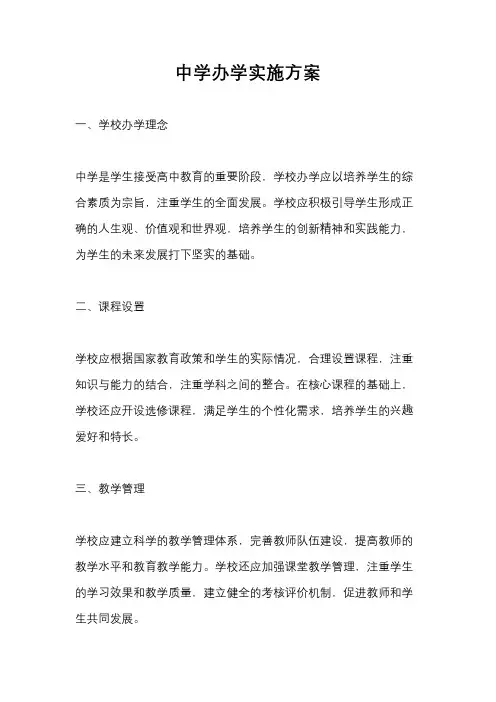 中学办学实施方案

一、学校办学理念

中学是学生接受高中教育的重要阶段，学校办学应以培养学生的综合素质为宗旨，注重学生的全面发展。学校应积极引导学生形成正确的人生观、价值观和世界观，培养学生的创新精神和实践能力，为学生的未来发展打下坚实的基础。

二、课程设置

学校应根据国家教育政策和学生的实际情况，合理设置课程，注重知识与能力的结合，注重学科之间的整合。在核心课程的基础上，学校还应开设选修课程，满足学生的个性化需求，培养学生的兴趣爱好和特长。

三、教学管理

学校应建立科学的教学管理体系，完善教师队伍建设，提高教师的教学水平和教育教学能力。学校还应加强课堂教学管理，注重学生的学习效果和教学质量，建立健全的考核评价机制，促进教师和学生共同发展。